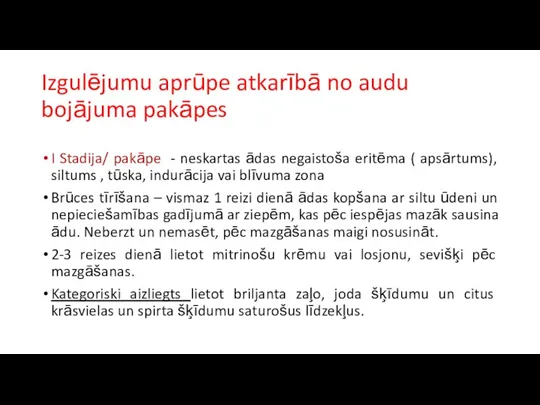 Izgulējumu aprūpe atkarībā no audu bojājuma pakāpes

• I Stadija/ pakāpe - neskartas ādas negaistoša eritēma ( apsārtums), siltums , tūska, indurācija vai blīvuma zona

• Brūces tīrīšana – vismaz 1 reizi dienā ādas kopšana ar siltu ūdeni un nepieciešamības gadījumā ar ziepēm, kas pēc iespējas mazāk sausina ādu. Neberzt un nemasēt, pēc mazgāšanas maigi nosusināt.

• 2-3 reizes dienā lietot mitrinošu krēmu vai losjonu, sevišķi pēc mazgāšanas.

• Kategoriski aizliegts lietot briljanta zaļo, joda šķīdumu un citus krāsvielas un spirta šķīdumu saturošus līdzekļus.